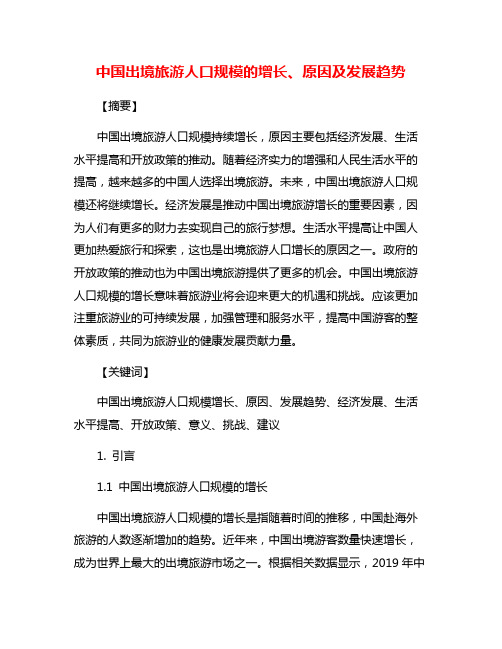 中国出境旅游人口规模的增长、原因及发展趋势

【摘要】

中国出境旅游人口规模持续增长，原因主要包括经济发展、生活水平提高和开放政策的推动。随着经济实力的增强和人民生活水平的提高，越来越多的中国人选择出境旅游。未来，中国出境旅游人口规模还将继续增长。经济发展是推动中国出境旅游增长的重要因素，因为人们有更多的财力去实现自己的旅行梦想。生活水平提高让中国人更加热爱旅行和探索，这也是出境旅游人口增长的原因之一。政府的开放政策的推动也为中国出境旅游提供了更多的机会。中国出境旅游人口规模的增长意味着旅游业将会迎来更大的机遇和挑战。应该更加注重旅游业的可持续发展，加强管理和服务水平，提高中国游客的整体素质，共同为旅游业的健康发展贡献力量。

【关键词】

中国出境旅游人口规模增长、原因、发展趋势、经济发展、生活水平提高、开放政策、意义、挑战、建议

1. 引言

1.1 中国出境旅游人口规模的增长

中国出境旅游人口规模的增长是指随着时间的推移，中国赴海外旅游的人数逐渐增加的趋势。近年来，中国出境游客数量快速增长，成为世界上最大的出境旅游市场之一。根据相关数据显示，2019 年中